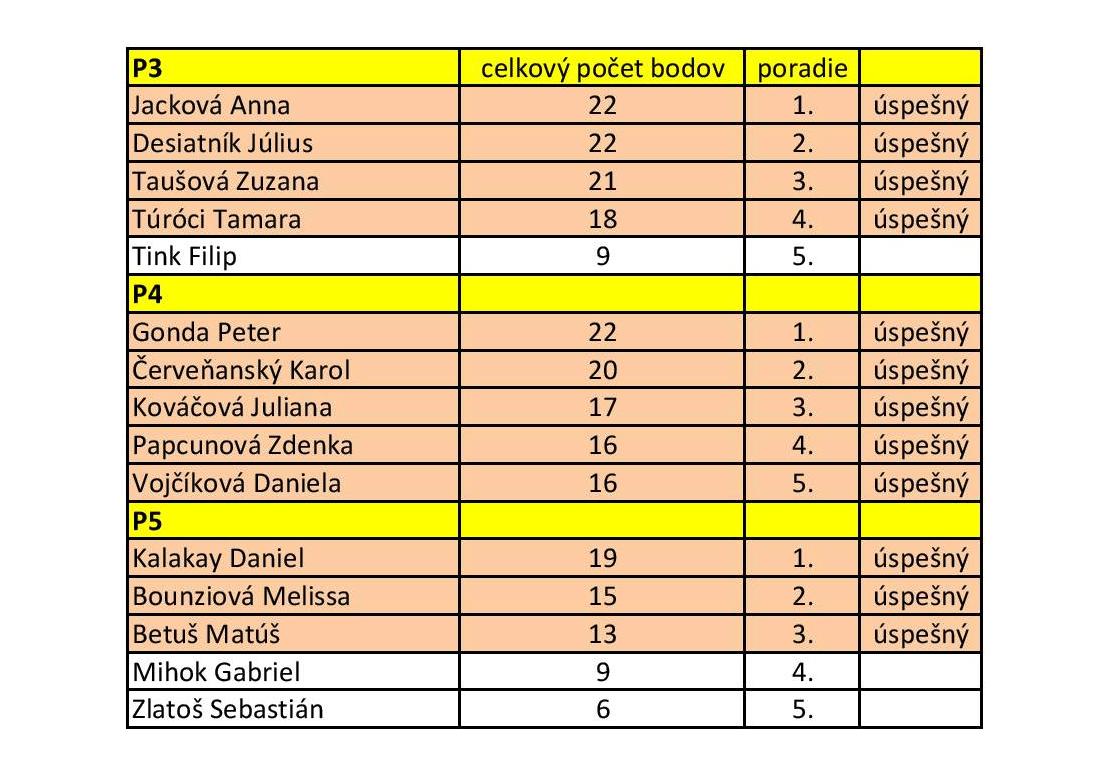 | P3 | celkový počet bodov | poradie | |
|---|---|---|---|
| Jacková Anna | 22 | 1. | úspešný |
| Desiatník Július | 22 | 2. | úspešný |
| Taušová Zuzana | 21 | 3. | úspešný |
| Túróci Tamara | 18 | 4. | úspešný |
| Tink Filip | 9 | 5. | |
| P4 | | | |
| Gonda Peter | 22 | 1. | úspešný |
| Červeňanský Karol | 20 | 2. | úspešný |
| Kováčová Juliana | 17 | 3. | úspešný |
| Papcunová Zdenka | 16 | 4. | úspešný |
| Vojčíková Daniela | 16 | 5. | úspešný |
| P5 | | | |
| Kalakay Daniel | 19 | 1. | úspešný |
| Bounziová Melissa | 15 | 2. | úspešný |
| Betuš Matúš | 13 | 3. | úspešný |
| Mihok Gabriel | 9 | 4. | |
| Zlatoš Sebastián | 6 | 5. | |